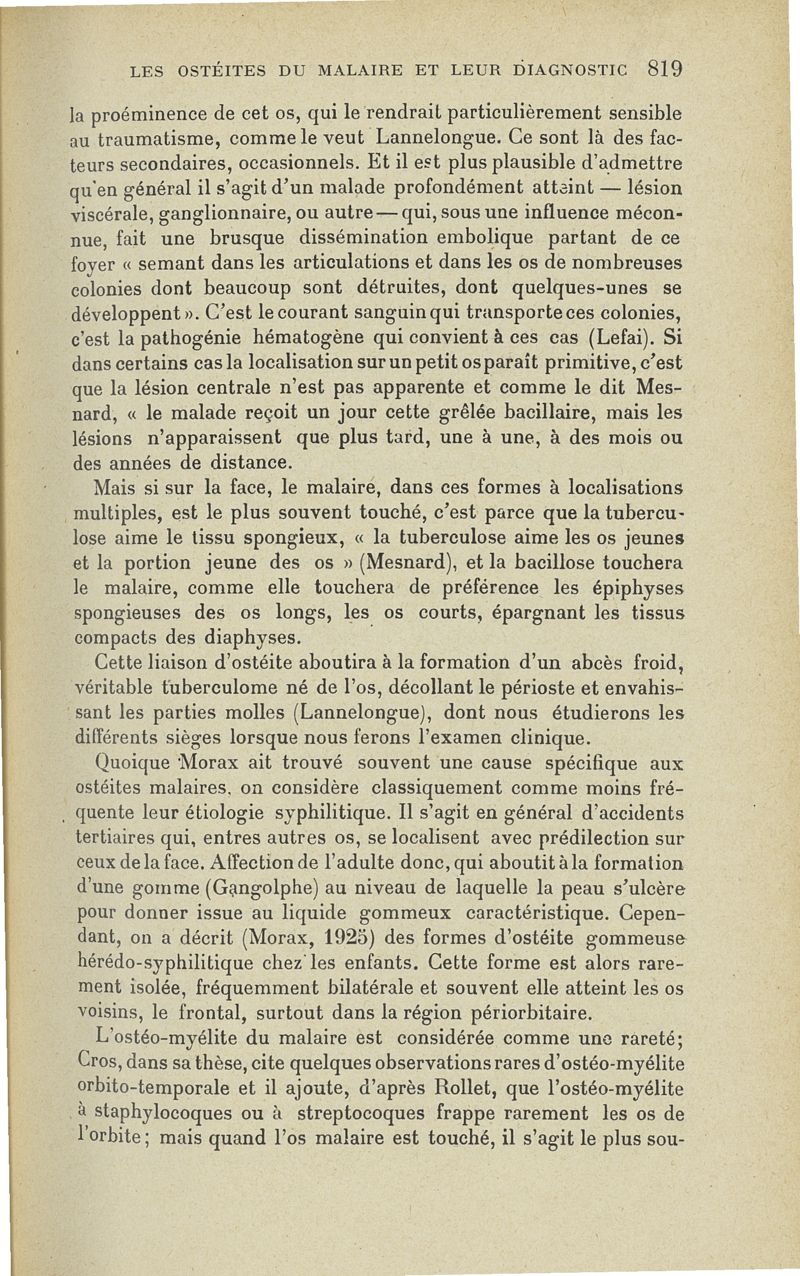 LES OSTÉITES DU MALAIRE ET LEUR DIAGNOSTIC 819

la proéminence de cet os, qui le rendrait particulièrement sensible au traumatisme, comme le veut Lannelongue. Ce sont là des facteurs secondaires, occasionnels. Et il est plus plausible d'admettre qu'en général il s'agit d'un malade profondément atteint — lésion viscérale, ganglionnaire, ou autre — qui, sous une influence méconnue, fait une brusque dissémination embolique partant de ce foyer « semant dans les articulations et dans les os de nombreuses colonies dont beaucoup sont détruites, dont quelques-unes se développent ». C'est le courant sanguin qui transporte ces colonies, c'est la pathogénie hématogène qui convient à ces cas (Lefai). Si dans certains cas la localisation sur un petit os paraît primitive, c'est que la lésion centrale n'est pas apparente et comme le dit Mesnard, « le malade reçoit un jour cette grêlée bacillaire, mais les lésions n'apparaissent que plus tard, une à une, à des mois ou des années de distance.

Mais si sur la face, le malaire, dans ces formes à localisations multiples, est le plus souvent touché, c'est parce que la tuberculose aime le tissu spongieux, « la tuberculose aime les os jeunes et la portion jeune des os » (Mesnard), et la bacillose touchera le malaire, comme elle touchera de préférence les épiphyses spongieuses des os longs, les os courts, épargnant les tissus compacts des diaphyses.

Cette liaison d'ostéite aboutira à la formation d'un abcès froid, véritable tuberculome né de l'os, décollant le périoste et envahissant les parties molles (Lannelongue), dont nous étudierons les différents sièges lorsque nous ferons l'examen clinique.

Quoique Morax ait trouvé souvent une cause spécifique aux ostéites malaires, on considère classiquement comme moins fréquente leur étiologie syphilitique. Il s'agit en général d'accidents tertiaires qui, entres autres os, se localisent avec prédilection sur ceux de la face. Affection de l'adulte donc, qui aboutit à la formation d'une gomme (Gangolphe) au niveau de laquelle la peau s'ulcère pour donner issue au liquide gommeux caractéristique. Cependant, on a décrit (Morax, 1925) des formes d'ostéite gommeuse hérédo-syphilitique chez les enfants. Cette forme est alors rarement isolée, fréquemment bilatérale et souvent elle atteint les os voisins, le frontal, surtout dans la région périorbitaire.

L'ostéo-myélite du malaire est considérée comme une rareté; Cros, dans sa thèse, cite quelques observations rares d'ostéo-myélite orbito-temporale et il ajoute, d'après Rollet, que l'ostéo-myélite à staphylocoques ou à streptocoques frappe rarement les os de l'orbite; mais quand l'os malaire est touché, il s'agit le plus sou-